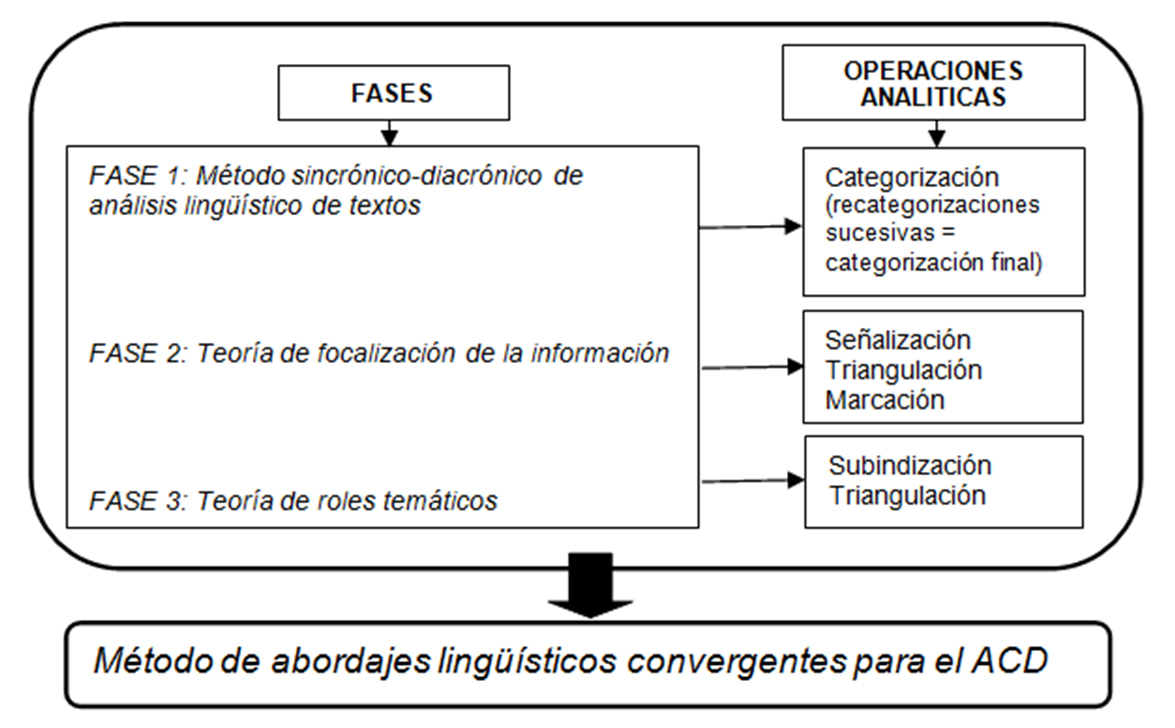 FASES

OPERACIONES ANALITICAS

FASE 1: Método sincrónico-diacrónico de análisis lingüístico de textos

Categorización (recategorizaciones sucesivas = categorización final)

FASE 2: Teoría de focalización de la información

Señalización
Triangulación
Marcación

FASE 3: Teoría de roles temáticos

Subindización
Triangulación

Método de abordajes lingüísticos convergentes para el ACD